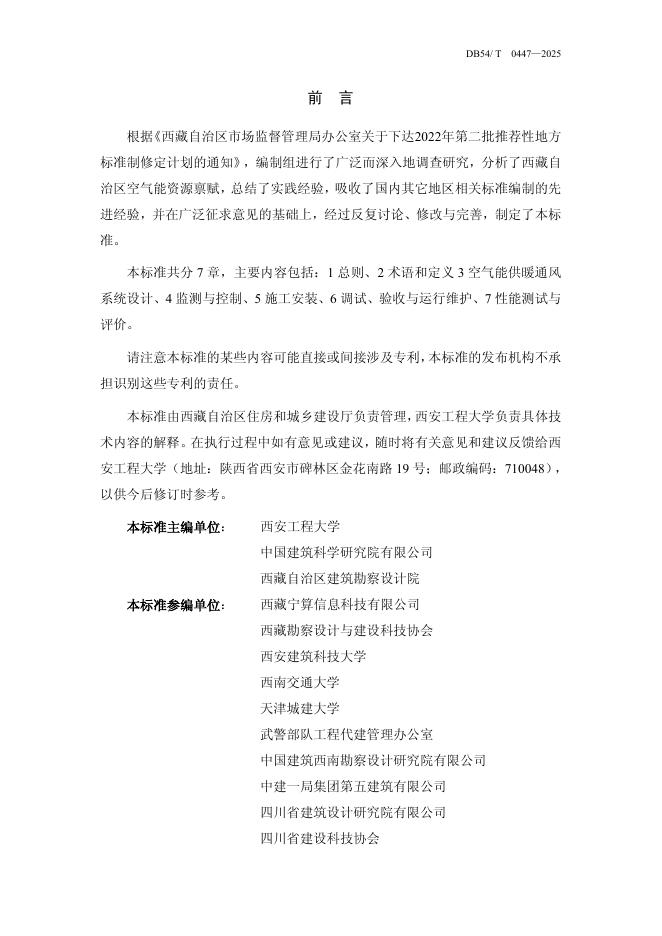 DB54/ T 0447—2025

前 言

根据《西藏自治区市场监督管理局办公室关于下达2022年第二批推荐性地方标准制修定计划的通知》，编制组进行了广泛而深入地调查研究，分析了西藏自治区空气能资源禀赋，总结了实践经验，吸收了国内其它地区相关标准编制的先进经验，并在广泛征求意见的基础上，经过反复讨论、修改与完善，制定了本标准。

本标准共分 7 章，主要内容包括：1 总则、2 术语和定义 3 空气能供暖通风系统设计、4 监测与控制、5 施工安装、6 调试、验收与运行维护、7 性能测试与评价。

请注意本标准的某些内容可能直接或间接涉及专利，本标准的发布机构不承担识别这些专利的责任。

本标准由西藏自治区住房和城乡建设厅负责管理，西安工程大学负责具体技术内容的解释。在执行过程中如有意见或建议，随时将有关意见和建议反馈给西安工程大学（地址：陕西省西安市碑林区金花南路 19 号；邮政编码：710048），以供今后修订时参考。

本标准主编单位： 西安工程大学
中国建筑科学研究院有限公司
西藏自治区建筑勘察设计院

本标准参编单位： 西藏宁算信息科技有限公司
西藏勘察设计与建设科技协会
西安建筑科技大学
西南交通大学
天津城建大学
武警部队工程代建管理办公室
中国建筑西南勘察设计研究院有限公司
中建一局集团第五建筑有限公司
四川省建筑设计研究院有限公司
四川省建设科技协会